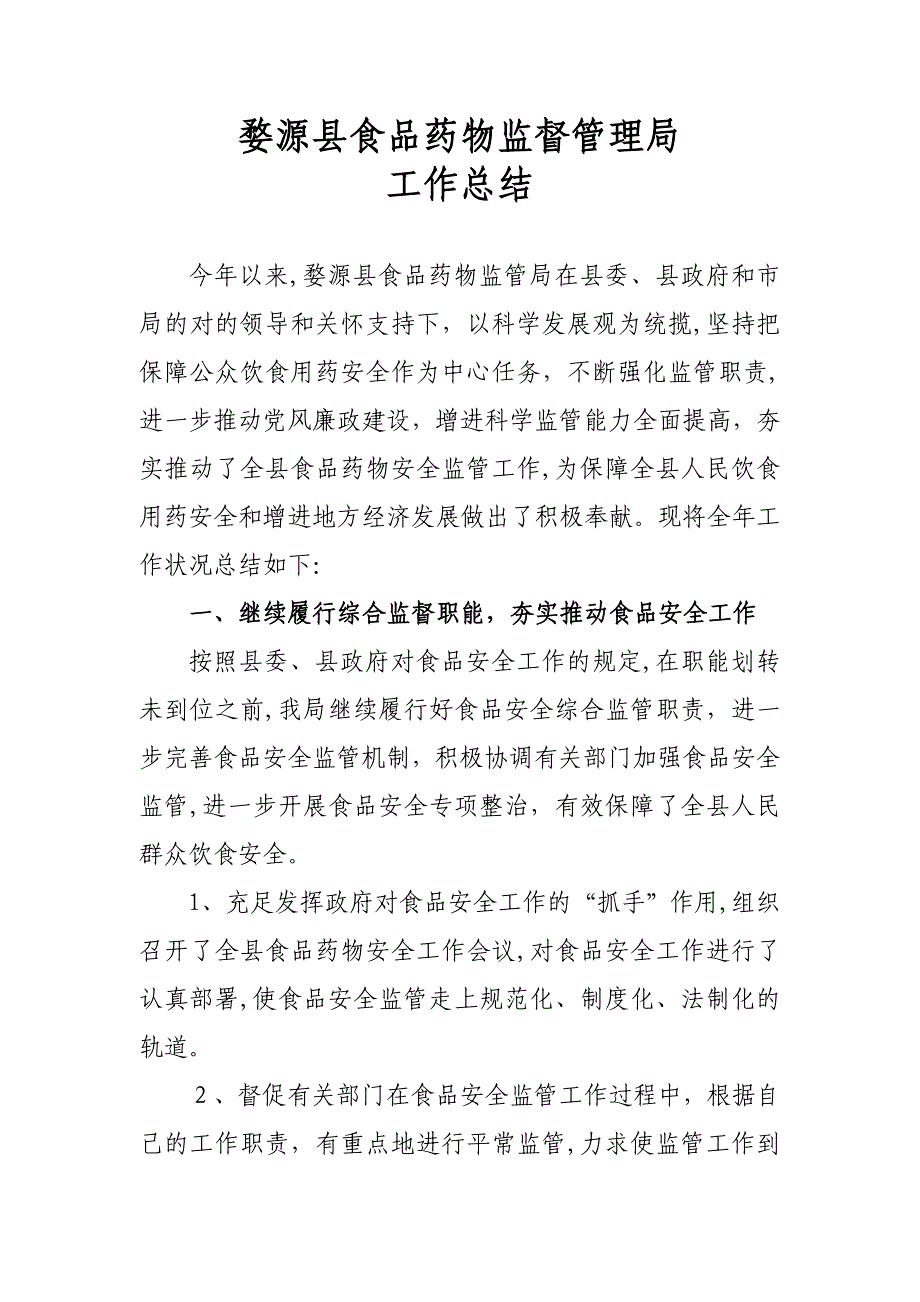 婺源县食品药物监督管理局
工作总结

今年以来,婺源县食品药物监管局在县委、县政府和市局的对的领导和关怀支持下，以科学发展观为统揽,坚持把保障公众饮食用药安全作为中心任务，不断强化监管职责，进一步推动党风廉政建设，增进科学监管能力全面提高，夯实推动了全县食品药物安全监管工作,为保障全县人民饮食用药安全和增进地方经济发展做出了积极奉献。现将全年工作状况总结如下:

一、继续履行综合监督职能，夯实推动食品安全工作

按照县委、县政府对食品安全工作的规定,在职能划转未到位之前,我局继续履行好食品安全综合监管职责，进一步完善食品安全监管机制，积极协调有关部门加强食品安全监管,进一步开展食品安全专项整治，有效保障了全县人民群众饮食安全。

1、充足发挥政府对食品安全工作的“抓手”作用,组织召开了全县食品药物安全工作会议,对食品安全工作进行了认真部署,使食品安全监管走上规范化、制度化、法制化的轨道。

2、督促有关部门在食品安全监管工作过程中，根据自己的工作职责，有重点地进行平常监管,力求使监管工作到